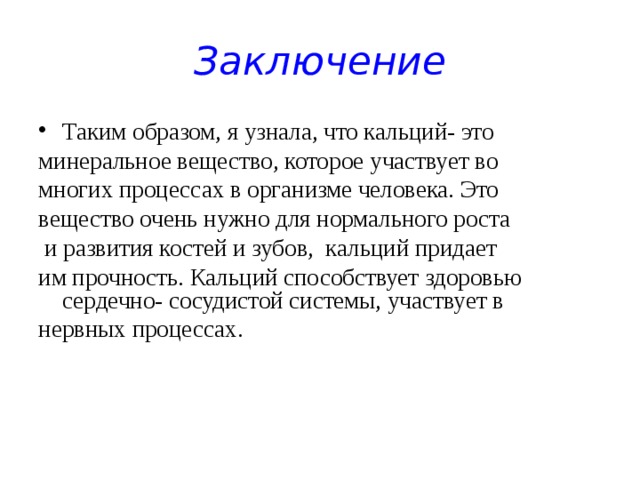 Заключение

• Таким образом, я узнала, что кальций- это минеральное вещество, которое участвует во многих процессах в организме человека. Это вещество очень нужно для нормального роста и развития костей и зубов, кальций придает им прочность. Кальций способствует здоровью сердечно- сосудистой системы, участвует в нервных процессах.